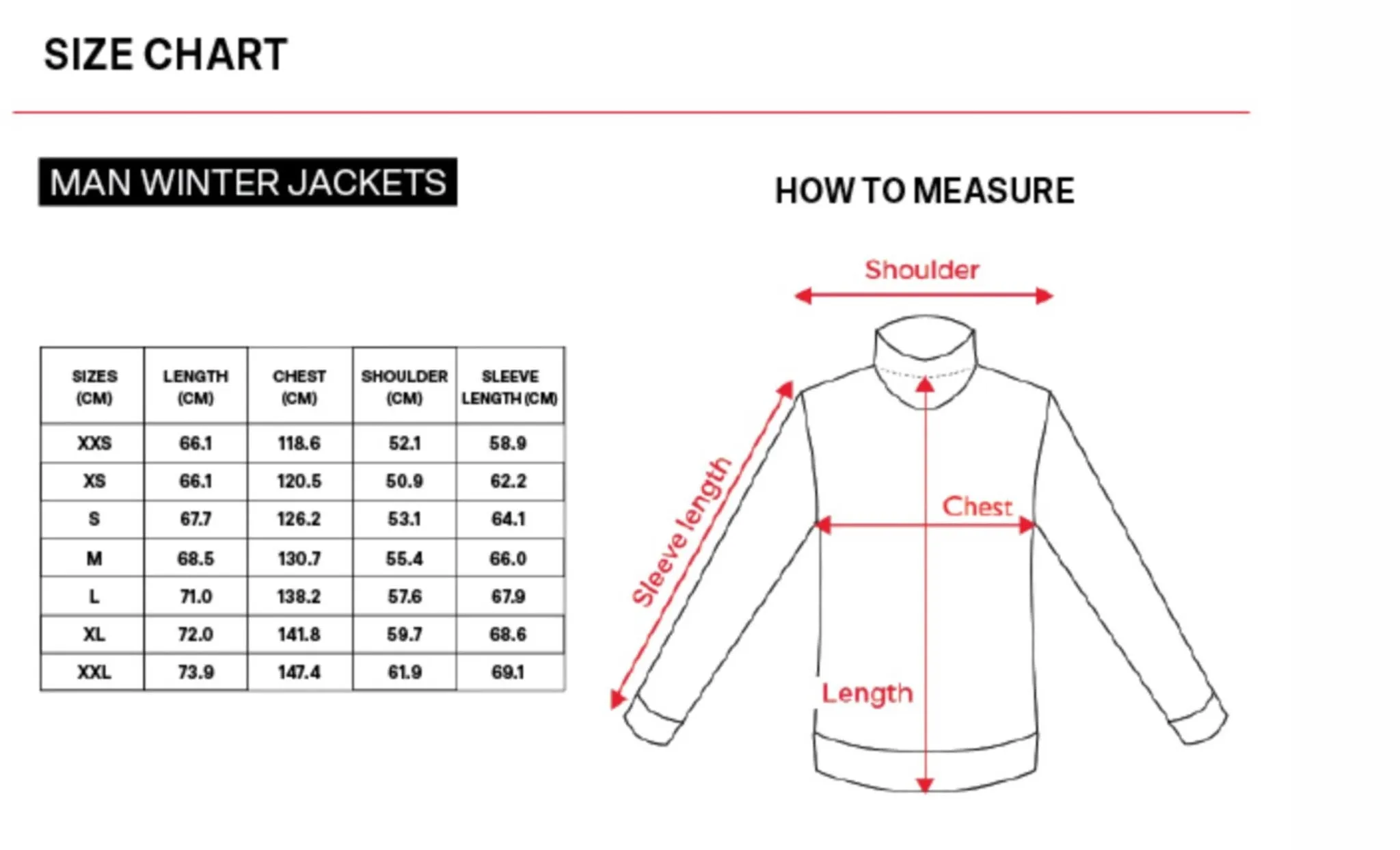 SIZE CHART

MAN WINTER JACKETS

| SIZES (CM) | LENGTH (CM) | CHEST (CM) | SHOULDER (CM) | SLEEVE LENGTH (CM) |
|---|---|---|---|---|
| XXS | 66.1 | 118.6 | 52.1 | 58.9 |
| XS | 66.1 | 120.5 | 50.9 | 62.2 |
| S | 67.7 | 126.2 | 53.1 | 64.1 |
| M | 68.5 | 130.7 | 55.4 | 66.0 |
| L | 71.0 | 138.2 | 57.6 | 67.9 |
| XL | 72.0 | 141.8 | 59.7 | 68.6 |
| XXL | 73.9 | 147.4 | 61.9 | 69.1 |

HOW TO MEASURE

Shoulder

Sleeve length

Chest

Length